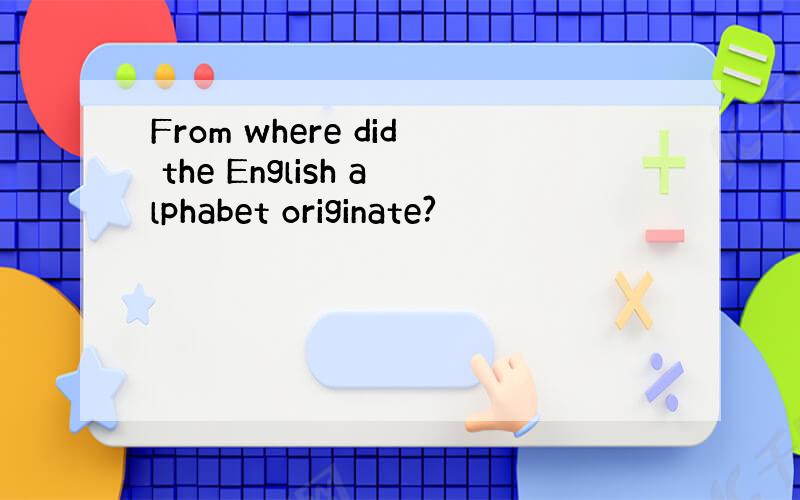 From where did the English alphabet originate?